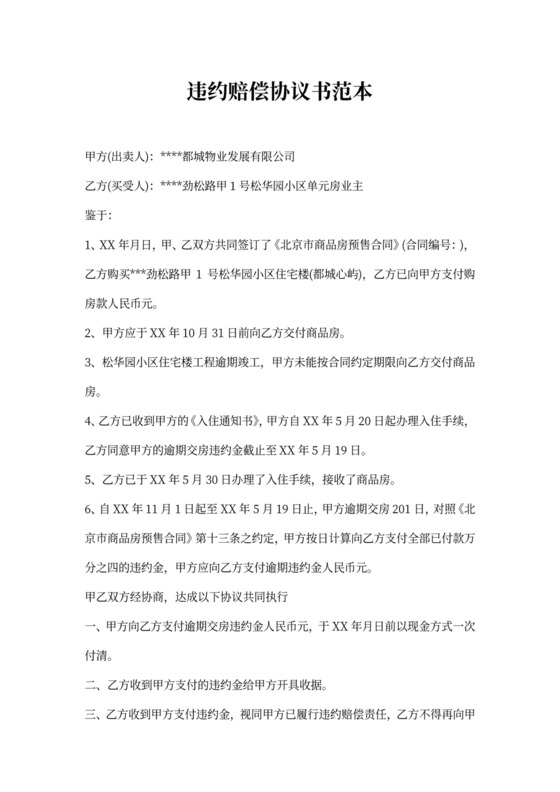 违约赔偿协议书范本

甲方(出卖人)：****都城物业发展有限公司

乙方(买受人)：****劲松路甲 1 号松华园小区单元房业主

鉴于：

1、XX 年月日，甲、乙双方共同签订了《北京市商品房预售合同》(合同编号：)，乙方购买***劲松路甲 1 号松华园小区住宅楼(都城心屿)，乙方已向甲方支付购房款人民币元。

2、甲方应于 XX 年 10 月 31 日前向乙方交付商品房。

3、松华园小区住宅楼工程逾期竣工，甲方未能按合同约定期限向乙方交付商品房。

4、乙方已收到甲方的《入住通知书》，甲方自 XX 年 5 月 20 日起办理入住手续，乙方同意甲方的逾期交房违约金截止至 XX 年 5 月 19 日。

5、乙方已于 XX 年 5 月 30 日办理了入住手续，接收了商品房。

6、自 XX 年 11 月 1 日起至 XX 年 5 月 19 日止，甲方逾期交房 201 日，对照《北京市商品房预售合同》第十三条之约定，甲方按日计算向乙方支付全部已付款万分之四的违约金，甲方应向乙方支付逾期违约金人民币元。

甲乙双方经协商，达成以下协议共同执行

一、甲方向乙方支付逾期交房违约金人民币元，于 XX 年月日前以现金方式一次付清。

二、乙方收到甲方支付的违约金给甲方开具收据。

三、乙方收到甲方支付违约金，视同甲方已履行违约赔偿责任，乙方不得再向甲